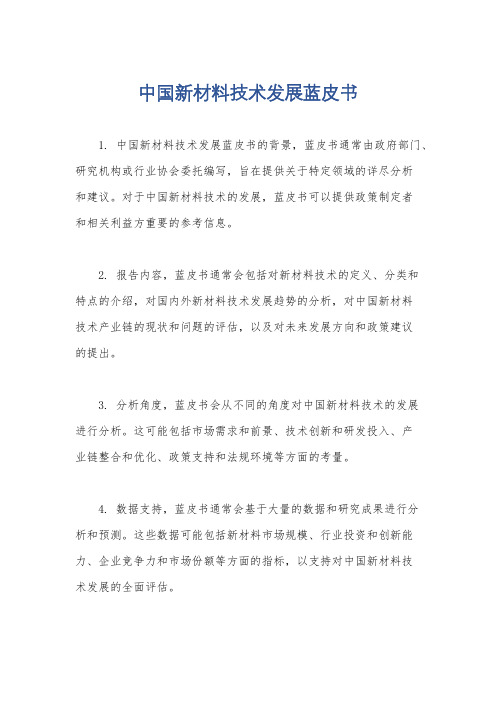 中国新材料技术发展蓝皮书

1. 中国新材料技术发展蓝皮书的背景，蓝皮书通常由政府部门、研究机构或行业协会委托编写，旨在提供关于特定领域的详尽分析和建议。对于中国新材料技术的发展，蓝皮书可以提供政策制定者和相关利益方重要的参考信息。

2. 报告内容，蓝皮书通常会包括对新材料技术的定义、分类和特点的介绍，对国内外新材料技术发展趋势的分析，对中国新材料技术产业链的现状和问题的评估，以及对未来发展方向和政策建议的提出。

3. 分析角度，蓝皮书会从不同的角度对中国新材料技术的发展进行分析。这可能包括市场需求和前景、技术创新和研发投入、产业链整合和优化、政策支持和法规环境等方面的考量。

4. 数据支持，蓝皮书通常会基于大量的数据和研究成果进行分析和预测。这些数据可能包括新材料市场规模、行业投资和创新能力、企业竞争力和市场份额等方面的指标，以支持对中国新材料技术发展的全面评估。